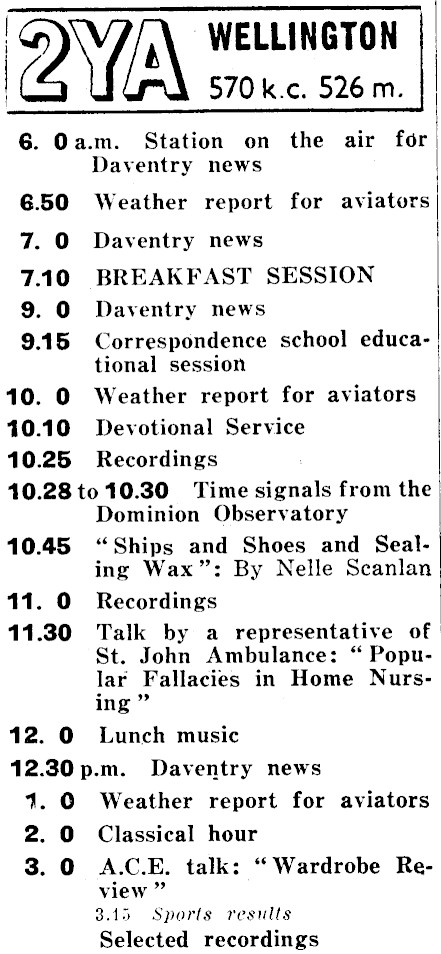 2YA WELLINGTON 570 k.c. 526 m.

6. 0 a.m. Station on the air for Daventry news

6.50 Weather report for aviators

7. 0 Daventry news

7.10 BREAKFAST SESSION

9. 0 Daventry news

9.15 Correspondence school educational session

10. 0 Weather report for aviators

10.10 Devotional Service

10.25 Recordings

10.28 to 10.30 Time signals from the Dominion Observatory

10.45 "Ships and Shoes and Sealing Wax": By Nelle Scanlan

11. 0 Recordings

11.30 Talk by a representative of St. John Ambulance: "Popular Fallacies in Home Nursing"

12. 0 Lunch music

12.30 p.m. Daventry news

1. 0 Weather report for aviators

2. 0 Classical hour

3. 0 A.C.E. talk: "Wardrobe Review"
3.15 Sports results
Selected recordings